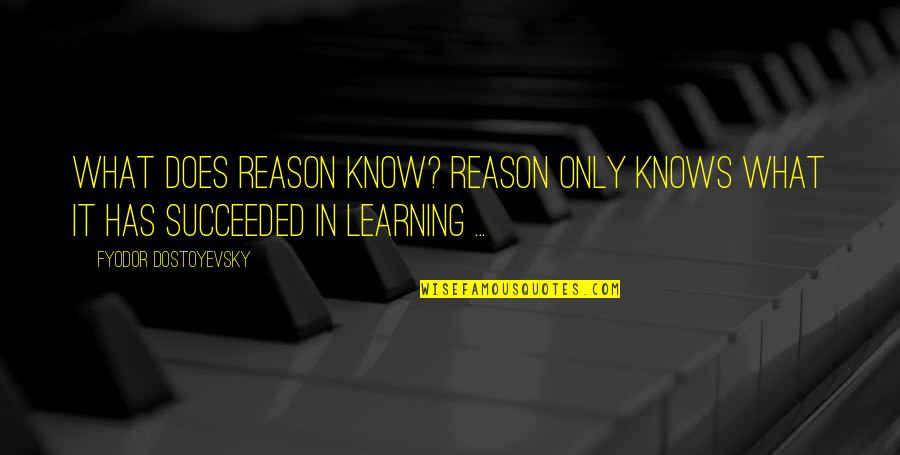 WHAT DOES REASON KNOW? REASON ONLY KNOWS WHAT IT HAS SUCCEEDED IN LEARNING ...

FYODOR DOSTOYEVSKY

WISEFAMOUSQUOTES.COM